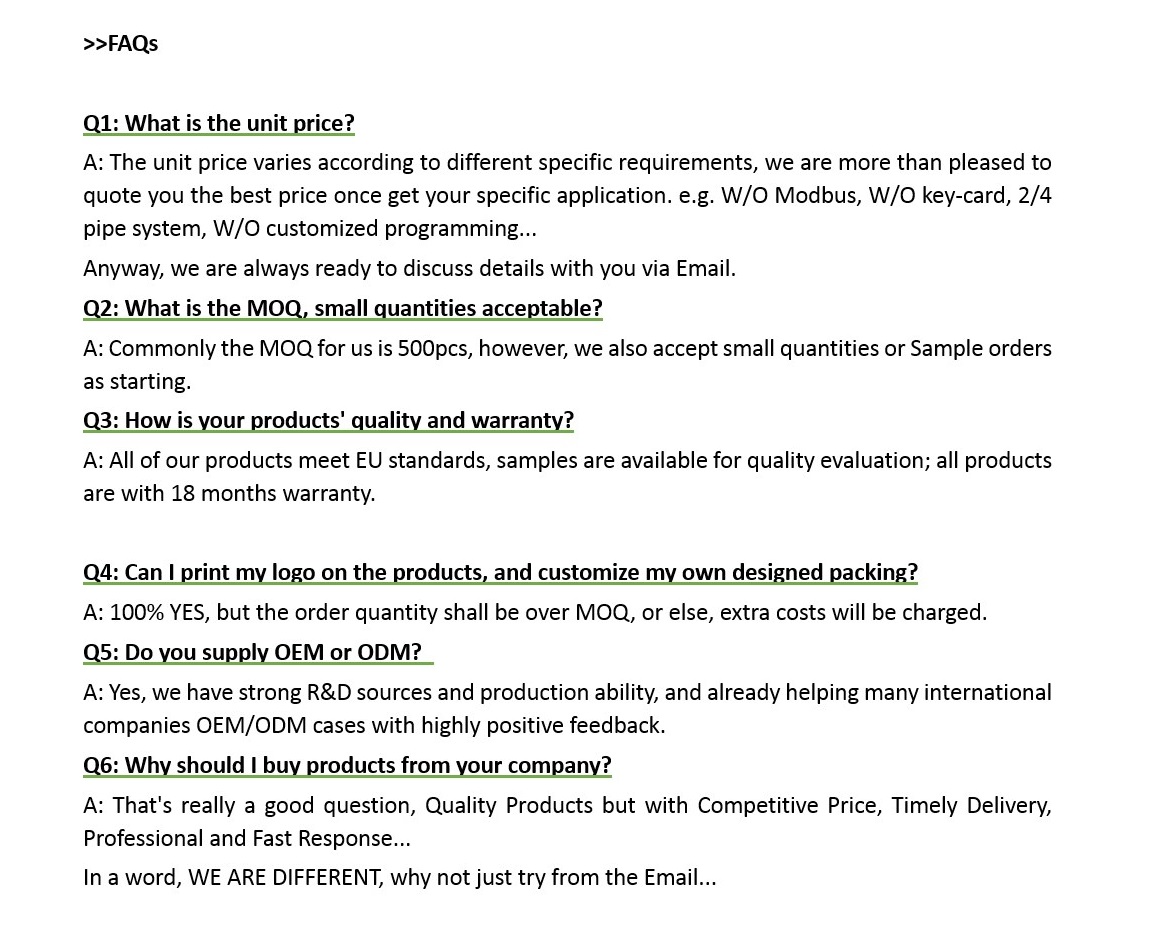 >>FAQs

Q1: What is the unit price?

A: The unit price varies according to different specific requirements, we are more than pleased to quote you the best price once get your specific application. e.g. W/O Modbus, W/O key-card, 2/4 pipe system, W/O customized programming...

Anyway, we are always ready to discuss details with you via Email.

Q2: What is the MOQ, small quantities acceptable?

A: Commonly the MOQ for us is 500pcs, however, we also accept small quantities or Sample orders as starting.

Q3: How is your products' quality and warranty?

A: All of our products meet EU standards, samples are available for quality evaluation; all products are with 18 months warranty.

Q4: Can I print my logo on the products, and customize my own designed packing?

A: 100% YES, but the order quantity shall be over MOQ, or else, extra costs will be charged.

Q5: Do you supply OEM or ODM?

A: Yes, we have strong R&D sources and production ability, and already helping many international companies OEM/ODM cases with highly positive feedback.

Q6: Why should I buy products from your company?

A: That's really a good question, Quality Products but with Competitive Price, Timely Delivery, Professional and Fast Response...

In a word, WE ARE DIFFERENT, why not just try from the Email...